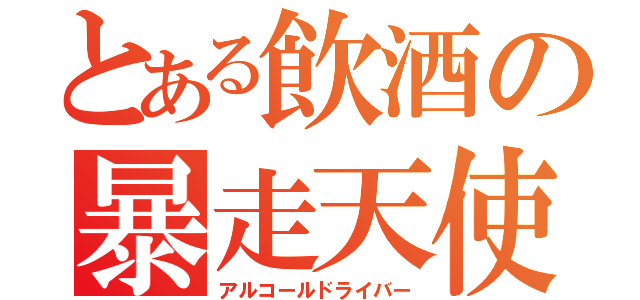 とある飲酒の
暴走天使
アルコールドライバー